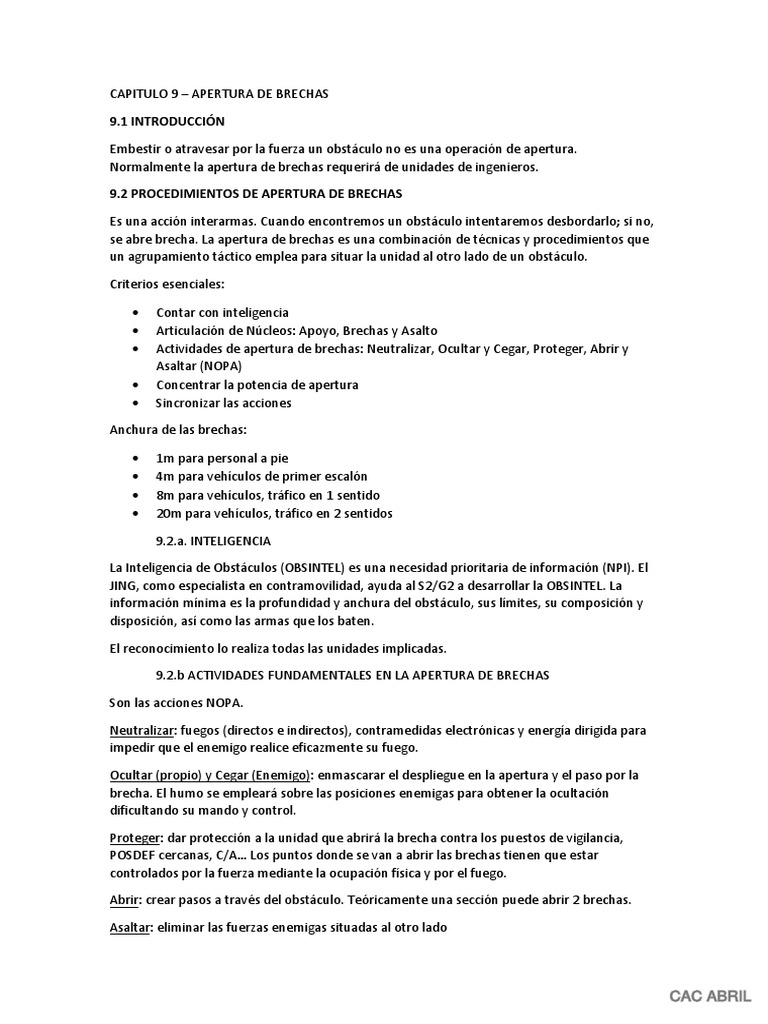 CAPITULO 9 – APERTURA DE BRECHAS

9.1 INTRODUCCIÓN

Embestir o atravesar por la fuerza un obstáculo no es una operación de apertura. Normalmente la apertura de brechas requerirá de unidades de ingenieros.

9.2 PROCEDIMIENTOS DE APERTURA DE BRECHAS

Es una acción interarmas. Cuando encontremos un obstáculo intentaremos desbordarlo; si no, se abre brecha. La apertura de brechas es una combinación de técnicas y procedimientos que un agrupamiento táctico emplea para situar la unidad al otro lado de un obstáculo.

Criterios esenciales:

• Contar con inteligencia
• Articulación de Núcleos: Apoyo, Brechas y Asalto
• Actividades de apertura de brechas: Neutralizar, Ocultar y Cegar, Proteger, Abrir y Asaltar (NOPA)
• Concentrar la potencia de apertura
• Sincronizar las acciones

Anchura de las brechas:

• 1m para personal a pie
• 4m para vehículos de primer escalón
• 8m para vehículos, tráfico en 1 sentido
• 20m para vehículos, tráfico en 2 sentidos

9.2.a. INTELIGENCIA

La Inteligencia de Obstáculos (OBSINTEL) es una necesidad prioritaria de información (NPI). El JING, como especialista en contramovilidad, ayuda al S2/G2 a desarrollar la OBSINTEL. La información mínima es la profundidad y anchura del obstáculo, sus límites, su composición y disposición, así como las armas que los baten.

El reconocimiento lo realiza todas las unidades implicadas.

9.2.b ACTIVIDADES FUNDAMENTALES EN LA APERTURA DE BRECHAS

Son las acciones NOPA.

Neutralizar: fuegos (directos e indirectos), contramedidas electrónicas y energía dirigida para impedir que el enemigo realice eficazmente su fuego.

Ocultar (propio) y Cegar (Enemigo): enmascarar el despliegue en la apertura y el paso por la brecha. El humo se empleará sobre las posiciones enemigas para obtener la ocultación dificultando su mando y control.

Proteger: dar protección a la unidad que abrirá la brecha contra los puestos de vigilancia, POSDEF cercanas, C/A... Los puntos donde se van a abrir las brechas tienen que estar controlados por la fuerza mediante la ocupación física y por el fuego.

Abrir: crear pasos a través del obstáculo. Teóricamente una sección puede abrir 2 brechas.

Asaltar: eliminar las fuerzas enemigas situadas al otro lado

CAC ABRIL